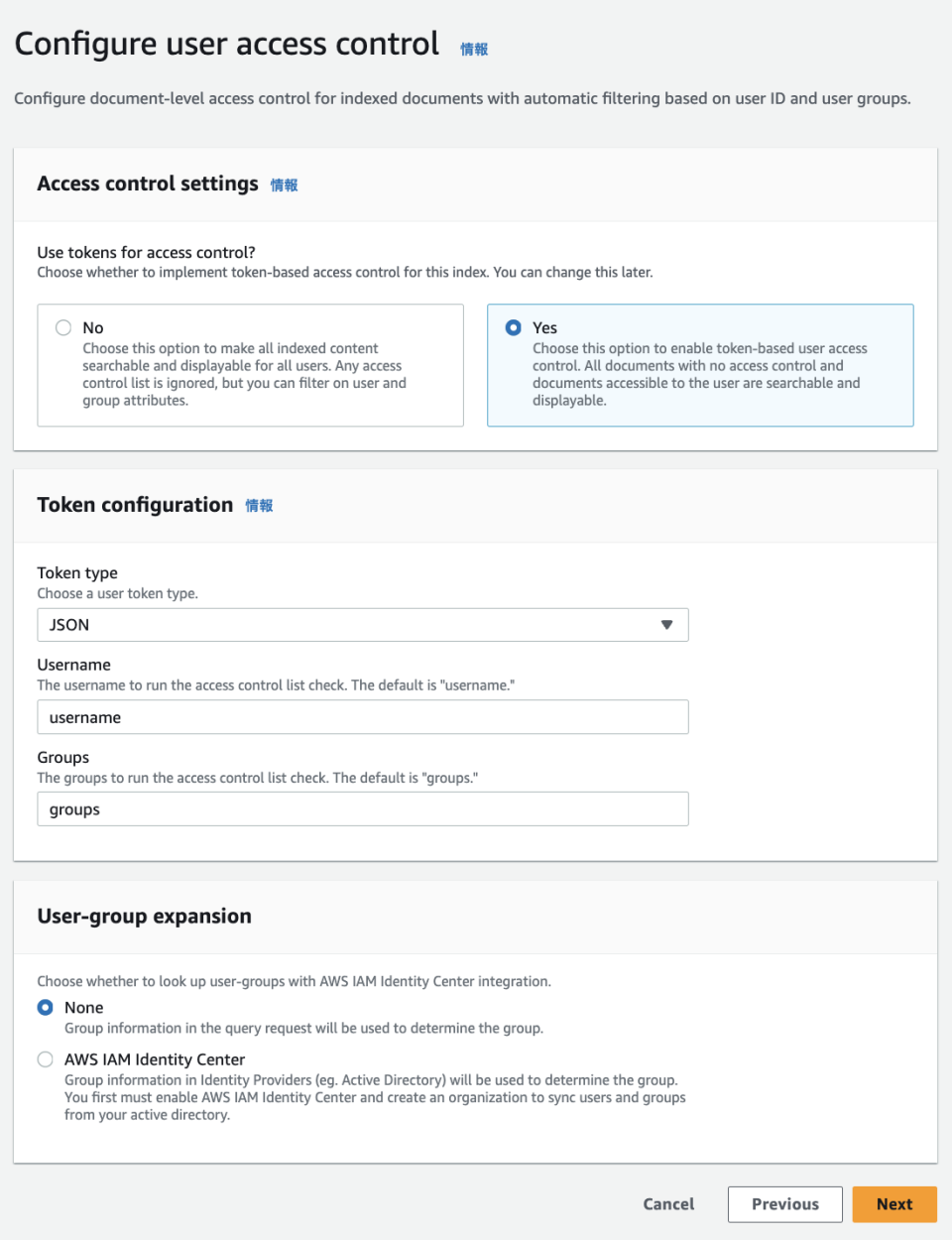 Configure user access control 情報

Configure document-level access control for indexed documents with automatic filtering based on user ID and user groups.

Access control settings 情報

Use tokens for access control?
Choose whether to implement token-based access control for this index. You can change this later.

No
Choose this option to make all indexed content searchable and displayable for all users. Any access control list is ignored, but you can filter on user and group attributes.

Yes
Choose this option to enable token-based user access control. All documents with no access control and documents accessible to the user are searchable and displayable.

Token configuration 情報

Token type
Choose a user token type.

JSON

Username
The username to run the access control list check. The default is "username."

username

Groups
The groups to run the access control list check. The default is "groups."

groups

User-group expansion

Choose whether to look up user-groups with AWS IAM Identity Center integration.

None
Group information in the query request will be used to determine the group.

AWS IAM Identity Center
Group information in Identity Providers (eg. Active Directory) will be used to determine the group. You first must enable AWS IAM Identity Center and create an organization to sync users and groups from your active directory.

Cancel Previous Next